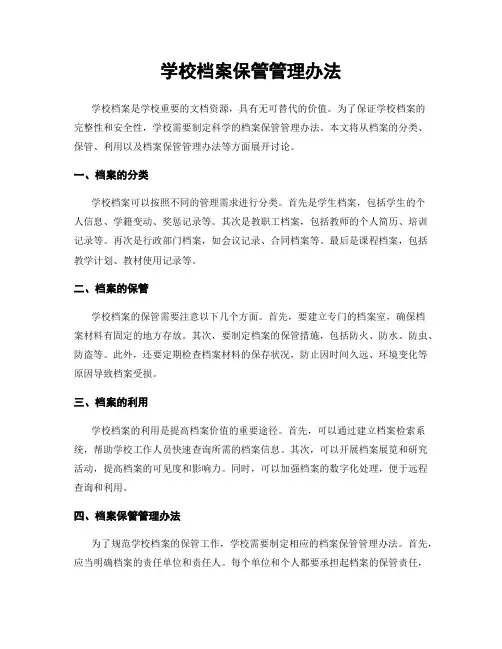 学校档案保管管理办法

学校档案是学校重要的文档资源，具有无可替代的价值。为了保证学校档案的完整性和安全性，学校需要制定科学的档案保管管理办法。本文将从档案的分类、保管、利用以及档案保管管理办法等方面展开讨论。

一、档案的分类

学校档案可以按照不同的管理需求进行分类。首先是学生档案，包括学生的个人信息、学籍变动、奖惩记录等。其次是教职工档案，包括教师的个人简历、培训记录等。再次是行政部门档案，如会议记录、合同档案等。最后是课程档案，包括教学计划、教材使用记录等。

二、档案的保管

学校档案的保管需要注意以下几个方面。首先，要建立专门的档案室，确保档案材料有固定的地方存放。其次，要制定档案的保管措施，包括防火、防水、防虫、防盗等。此外，还要定期检查档案材料的保存状况，防止因时间久远、环境变化等原因导致档案受损。

三、档案的利用

学校档案的利用是提高档案价值的重要途径。首先，可以通过建立档案检索系统，帮助学校工作人员快速查询所需的档案信息。其次，可以开展档案展览和研究活动，提高档案的可见度和影响力。同时，可以加强档案的数字化处理，便于远程查询和利用。

四、档案保管管理办法

为了规范学校档案的保管工作，学校需要制定相应的档案保管管理办法。首先，应当明确档案的责任单位和责任人。每个单位和个人都要承担起档案的保管责任，